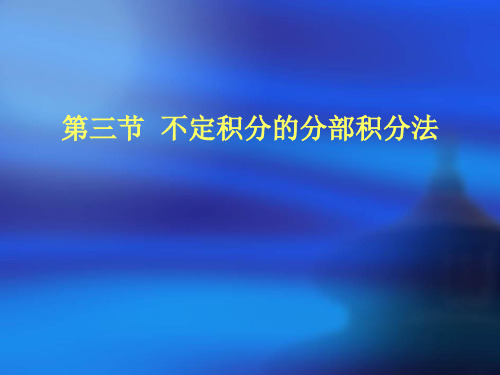 第三节 不定积分的分部积分法